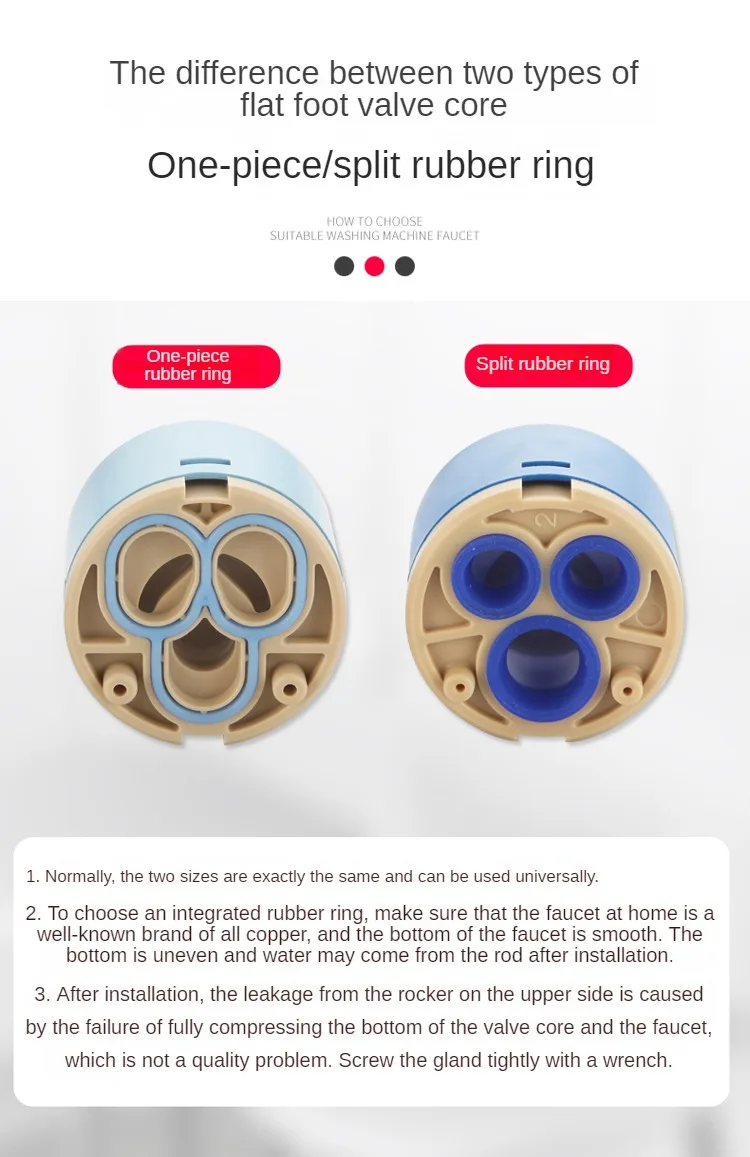 The difference between two types of flat foot valve core

One-piece/split rubber ring

HOW TO CHOOSE
SUITABLE WASHING MACHINE FAUCET

One-piece rubber ring

Split rubber ring

2

1. Normally, the two sizes are exactly the same and can be used universally.

2. To choose an integrated rubber ring, make sure that the faucet at home is a well-known brand of all copper, and the bottom of the faucet is smooth. The bottom is uneven and water may come from the rod after installation.

3. After installation, the leakage from the rocker on the upper side is caused by the failure of fully compressing the bottom of the valve core and the faucet, which is not a quality problem. Screw the gland tightly with a wrench.